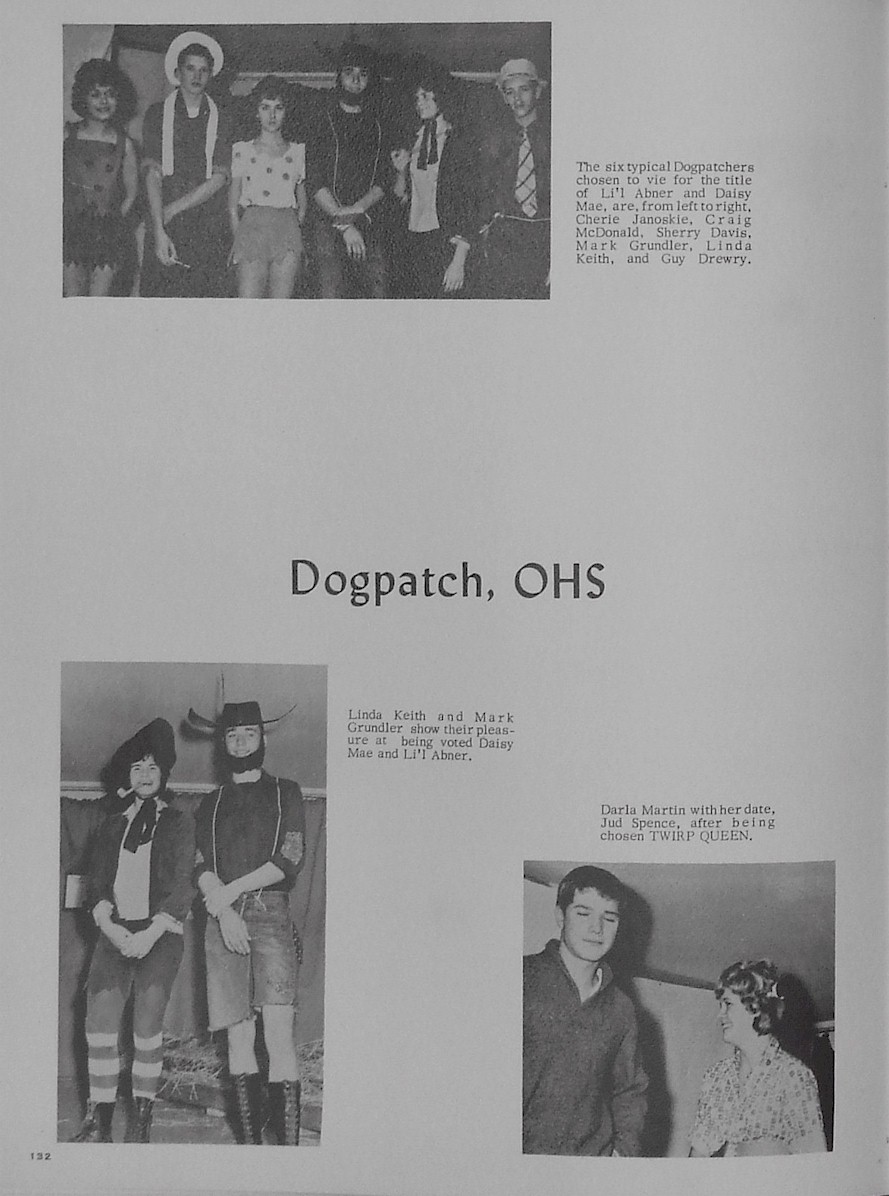 The six typical Dogpatchers chosen to vie for the title of Li'l Abner and Daisy Mae, are, from left to right, Cherie Janoskie, Craig McDonald, Sherry Davis, Mark Grundler, Linda Keith, and Guy Drewry.

Dogpatch, OHS

Linda Keith and Mark Grundler show their pleasure at being voted Daisy Mae and Li'l Abner.

Darla Martin with her date, Jud Spence, after being chosen TWIRP QUEEN.

132